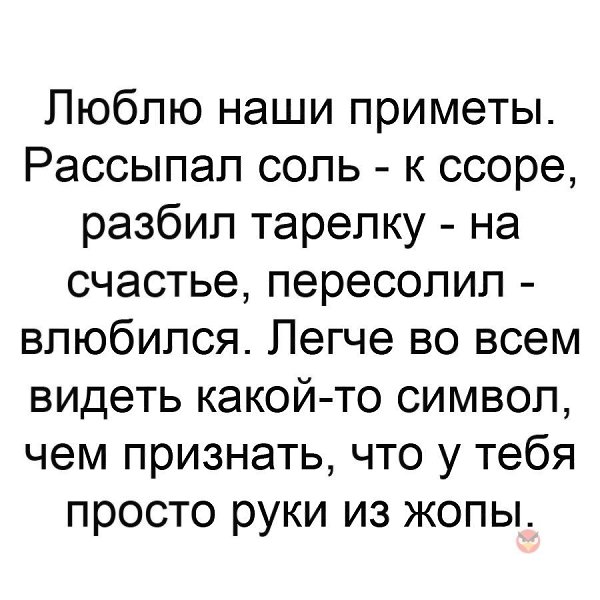 Люблю наши приметы. Рассыпал соль - к ссоре, разбил тарелку - на счастье, пересолил - влюбился. Легче во всем видеть какой-то символ, чем признать, что у тебя просто руки из жопы.